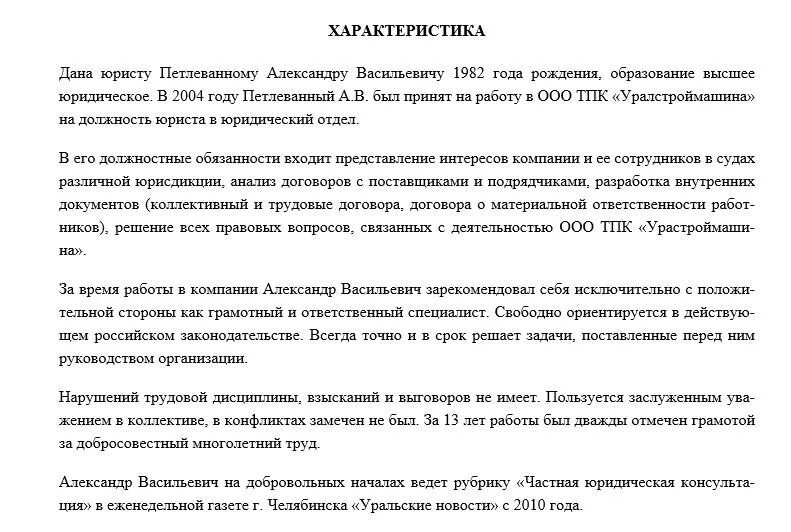 ХАРАКТЕРИСТИКА

Дана юристу Петлеванному Александру Васильевичу 1982 года рождения, образование высшее юридическое. В 2004 году Петлеванный А.В. был принят на работу в ООО ТПК «Уралстроймашина» на должность юриста в юридический отдел.

В его должностные обязанности входит представление интересов компании и ее сотрудников в судах различной юрисдикции, анализ договоров с поставщиками и подрядчиками, разработка внутренних документов (коллективный и трудовые договора, договора о материальной ответственности работников), решение всех правовых вопросов, связанных с деятельностью ООО ТПК «Урастроймашина».

За время работы в компании Александр Васильевич зарекомендовал себя исключительно с положительной стороны как грамотный и ответственный специалист. Свободно ориентируется в действующем российском законодательстве. Всегда точно и в срок решает задачи, поставленные перед ним руководством организации.

Нарушений трудовой дисциплины, взысканий и выговоров не имеет. Пользуется заслуженным уважением в коллективе, в конфликтах замечен не был. За 13 лет работы был дважды отмечен грамотой за добросовестный многолетний труд.

Александр Васильевич на добровольных началах ведет рубрику «Частная юридическая консультация» в еженедельной газете г. Челябинска «Уральские новости» с 2010 года.